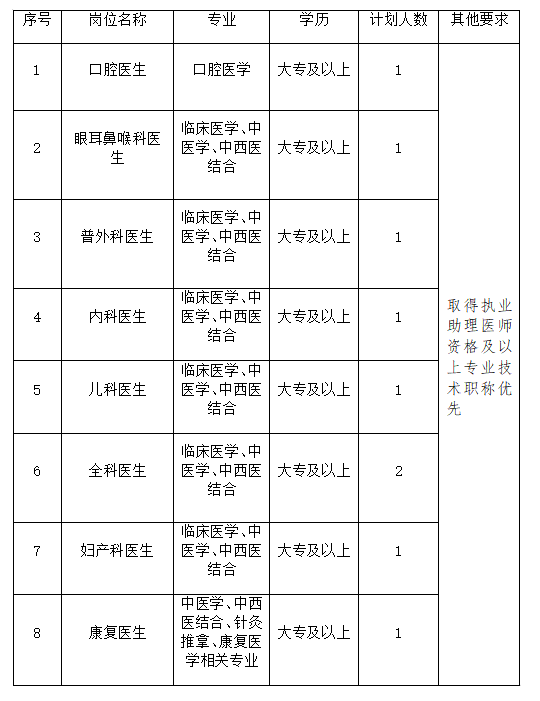 | 序号 | 岗位名称 | 专业 | 学历 | 计划人数 | 其他要求 |
|---|---|---|---|---|---|
| 1 | 口腔医生 | 口腔医学 | 大专及以上 | 1 | 取得执业助理医师资格及以上专业技术职称优先 |
| 2 | 眼耳鼻喉科医生 | 临床医学、中医学、中西医结合 | 大专及以上 | 1 | |
| 3 | 普外科医生 | 临床医学、中医学、中西医结合 | 大专及以上 | 1 | |
| 4 | 内科医生 | 临床医学、中医学、中西医结合 | 大专及以上 | 1 | |
| 5 | 儿科医生 | 临床医学、中医学、中西医结合 | 大专及以上 | 1 | |
| 6 | 全科医生 | 临床医学、中医学、中西医结合 | 大专及以上 | 2 | |
| 7 | 妇产科医生 | 临床医学、中医学、中西医结合 | 大专及以上 | 1 | |
| 8 | 康复医生 | 中医学、中西医结合、针灸推拿、康复医学相关专业 | 大专及以上 | 1 | |